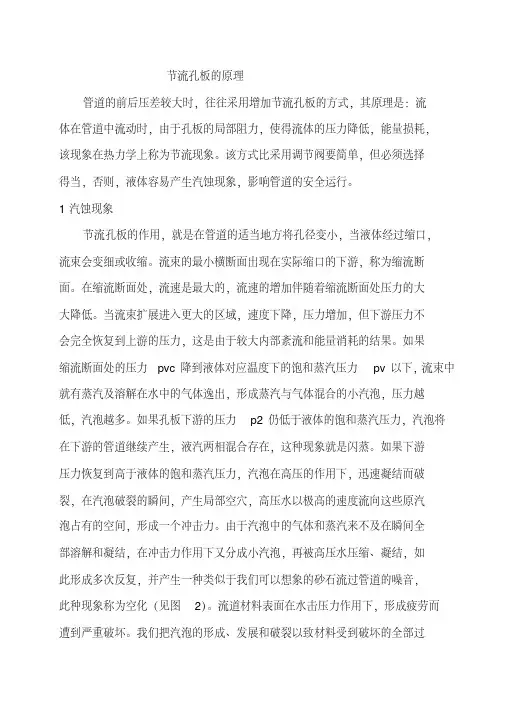 节流孔板的原理

管道的前后压差较大时，往往采用增加节流孔板的方式，其原理是：流体在管道中流动时，由于孔板的局部阻力，使得流体的压力降低，能量损耗，该现象在热力学上称为节流现象。该方式比采用调节阀要简单，但必须选择得当，否则，液体容易产生汽蚀现象，影响管道的安全运行。

1 汽蚀现象

节流孔板的作用，就是在管道的适当地方将孔径变小，当液体经过缩口，流束会变细或收缩。流束的最小横断面出现在实际缩口的下游，称为缩流断面。在缩流断面处，流速是最大的，流速的增加伴随着缩流断面处压力的大大降低。当流束扩展进入更大的区域，速度下降，压力增加，但下游压力不会完全恢复到上游的压力，这是由于较大内部紊流和能量消耗的结果。如果缩流断面处的压力 pvc 降到液体对应温度下的饱和蒸汽压力 pv 以下，流束中就有蒸汽及溶解在水中的气体逸出，形成蒸汽与气体混合的小汽泡，压力越低，汽泡越多。如果孔板下游的压力 p2 仍低于液体的饱和蒸汽压力，汽泡将在下游的管道继续产生，液汽两相混合存在，这种现象就是闪蒸。如果下游压力恢复到高于液体的饱和蒸汽压力，汽泡在高压的作用下，迅速凝结而破裂，在汽泡破裂的瞬间，产生局部空穴，高压水以极高的速度流向这些原汽泡占有的空间，形成一个冲击力。由于汽泡中的气体和蒸汽来不及在瞬间全部溶解和凝结，在冲击力作用下又分成小汽泡，再被高压水压缩、凝结，如此形成多次反复，并产生一种类似于我们可以想象的砂石流过管道的噪音，此种现象称为空化（见图 2）。流道材料表面在水击压力作用下，形成疲劳而遭到严重破坏。我们把汽泡的形成、发展和破裂以致材料受到破坏的全部过